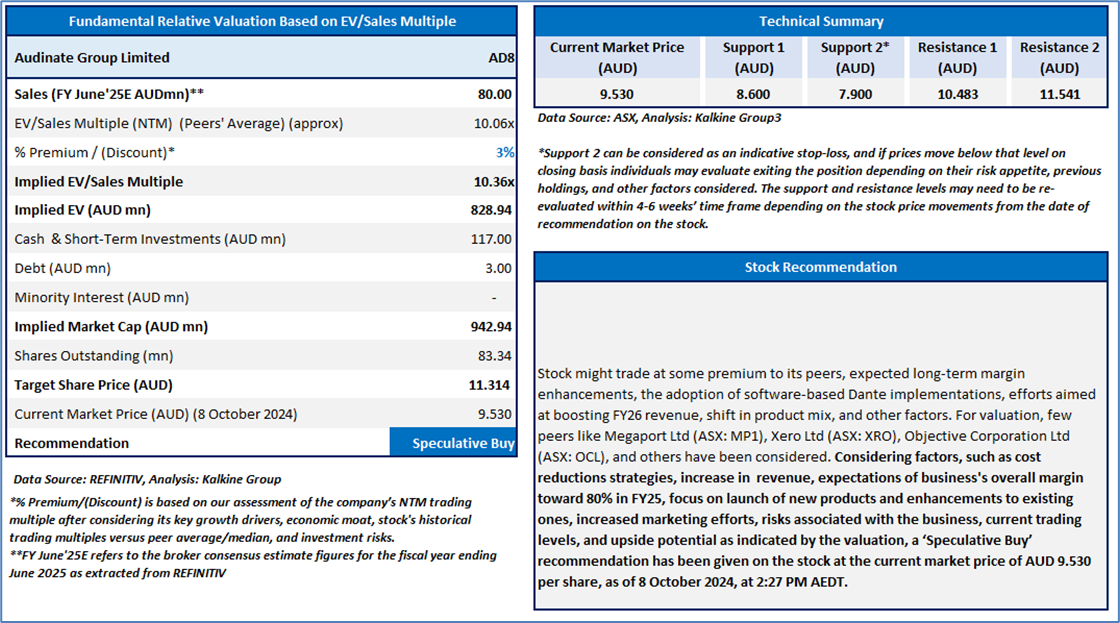 Fundamental Relative Valuation Based on EV/Sales Multiple

| Audinate Group Limited | AD8 |
|---|---|
| Sales (FY June'25E AUDmn)** | 80.00 |
| EV/Sales Multiple (NTM) (Peers' Average) (approx) | 10.06x |
| % Premium / (Discount)* | 3% |
| Implied EV/Sales Multiple | 10.36x |
| Implied EV (AUD mn) | 828.94 |
| Cash & Short-Term Investments (AUD mn) | 117.00 |
| Debt (AUD mn) | 3.00 |
| Minority Interest (AUD mn) | - |
| Implied Market Cap (AUD mn) | 942.94 |
| Shares Outstanding (mn) | 83.34 |
| Target Share Price (AUD) | 11.314 |
| Current Market Price (AUD) (8 October 2024) | 9.530 |
| Recommendation | Speculative Buy |

Data Source: REFINITIV, Analysis: Kalkine Group

*% Premium/(Discount) is based on our assessment of the company's NTM trading multiple after considering its key growth drivers, economic moat, stock's historical trading multiples versus peer average/median, and investment risks.
**FY June'25E refers to the broker consensus estimate figures for the fiscal year ending June 2025 as extracted from REFINITIV

Technical Summary

| Current Market Price (AUD) | Support 1 (AUD) | Support 2* (AUD) | Resistance 1 (AUD) | Resistance 2 (AUD) |
|---|---|---|---|---|
| 9.530 | 8.600 | 7.900 | 10.483 | 11.541 |

Data Source: ASX, Analysis: Kalkine Group3

*Support 2 can be considered as an indicative stop-loss, and if prices move below that level on closing basis individuals may evaluate exiting the position depending on their risk appetite, previous holdings, and other factors considered. The support and resistance levels may need to be re-evaluated within 4-6 weeks' time frame depending on the stock price movements from the date of recommendation on the stock.

Stock Recommendation

Stock might trade at some premium to its peers, expected long-term margin enhancements, the adoption of software-based Dante implementations, efforts aimed at boosting FY26 revenue, shift in product mix, and other factors. For valuation, few peers like Megaport Ltd (ASX: MP1), Xero Ltd (ASX: XRO), Objective Corporation Ltd (ASX: OCL), and others have been considered. Considering factors, such as cost reductions strategies, increase in revenue, expectations of business's overall margin toward 80% in FY25, focus on launch of new products and enhancements to existing ones, increased marketing efforts, risks associated with the business, current trading levels, and upside potential as indicated by the valuation, a 'Speculative Buy' recommendation has been given on the stock at the current market price of AUD 9.530 per share, as of 8 October 2024, at 2:27 PM AEDT.